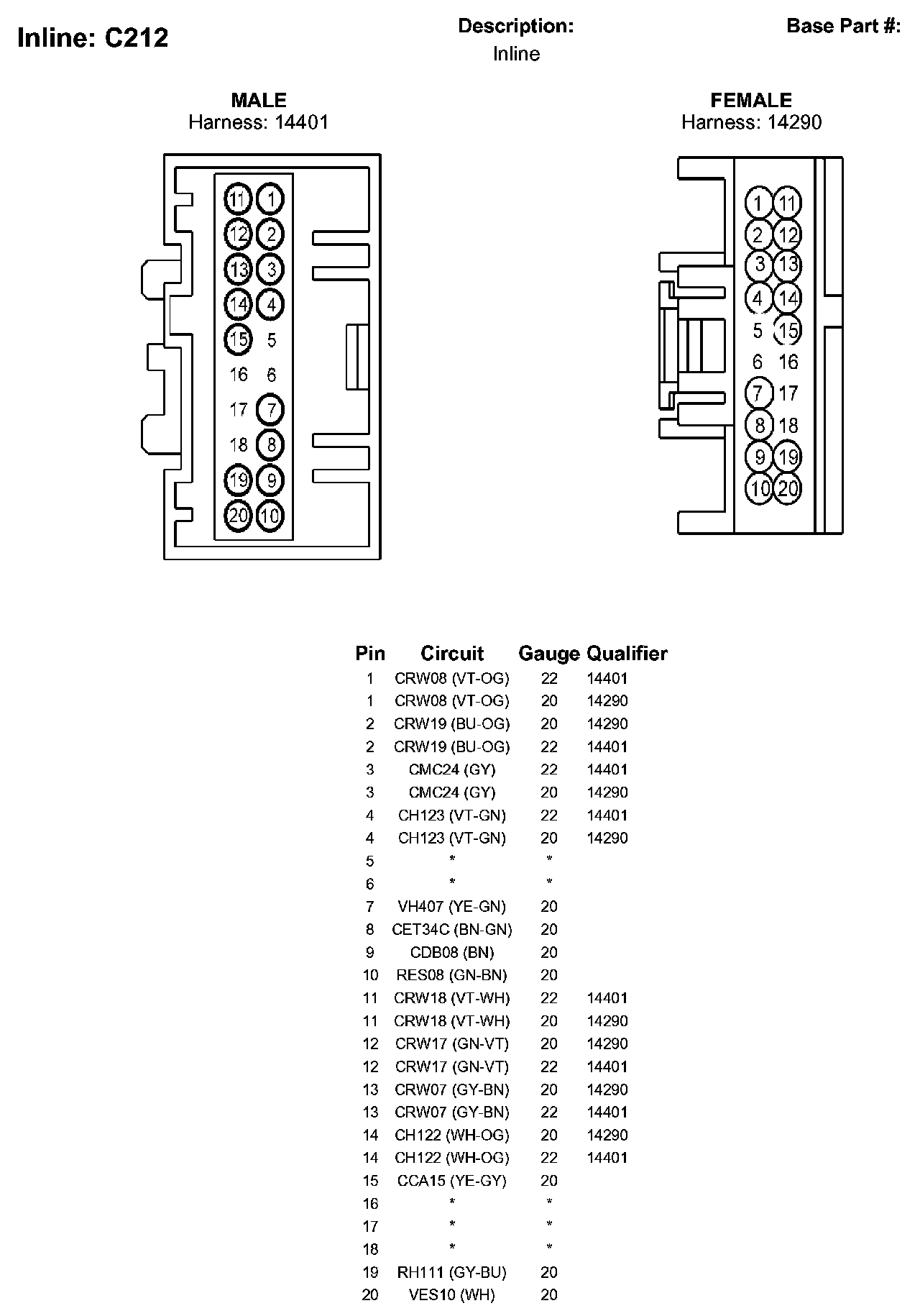 Inline: C212

Description:
Inline

Base Part #:

MALE
Harness: 14401

11 1
12 2
13 3
14 4
15 5
16 6
17 7
18 8
19 9
20 10

FEMALE
Harness: 14290

1 11
2 12
3 13
4 14
5 15
6 16
7 17
8 18
9 19
10 20

| Pin | Circuit | Gauge | Qualifier |
|---|---|---|---|
| 1 | CRW08 (VT-OG) | 22 | 14401 |
| 1 | CRW08 (VT-OG) | 20 | 14290 |
| 2 | CRW19 (BU-OG) | 20 | 14290 |
| 2 | CRW19 (BU-OG) | 22 | 14401 |
| 3 | CMC24 (GY) | 22 | 14401 |
| 3 | CMC24 (GY) | 20 | 14290 |
| 4 | CH123 (VT-GN) | 22 | 14401 |
| 4 | CH123 (VT-GN) | 20 | 14290 |
| 5 | * | * | |
| 6 | * | * | |
| 7 | VH407 (YE-GN) | 20 | |
| 8 | CET34C (BN-GN) | 20 | |
| 9 | CDB08 (BN) | 20 | |
| 10 | RES08 (GN-BN) | 20 | |
| 11 | CRW18 (VT-WH) | 22 | 14401 |
| 11 | CRW18 (VT-WH) | 20 | 14290 |
| 12 | CRW17 (GN-VT) | 20 | 14290 |
| 12 | CRW17 (GN-VT) | 22 | 14401 |
| 13 | CRW07 (GY-BN) | 20 | 14290 |
| 13 | CRW07 (GY-BN) | 22 | 14401 |
| 14 | CH122 (WH-OG) | 20 | 14290 |
| 14 | CH122 (WH-OG) | 22 | 14401 |
| 15 | CCA15 (YE-GY) | 20 | |
| 16 | * | * | |
| 17 | * | * | |
| 18 | * | * | |
| 19 | RH111 (GY-BU) | 20 | |
| 20 | VES10 (WH) | 20 | |